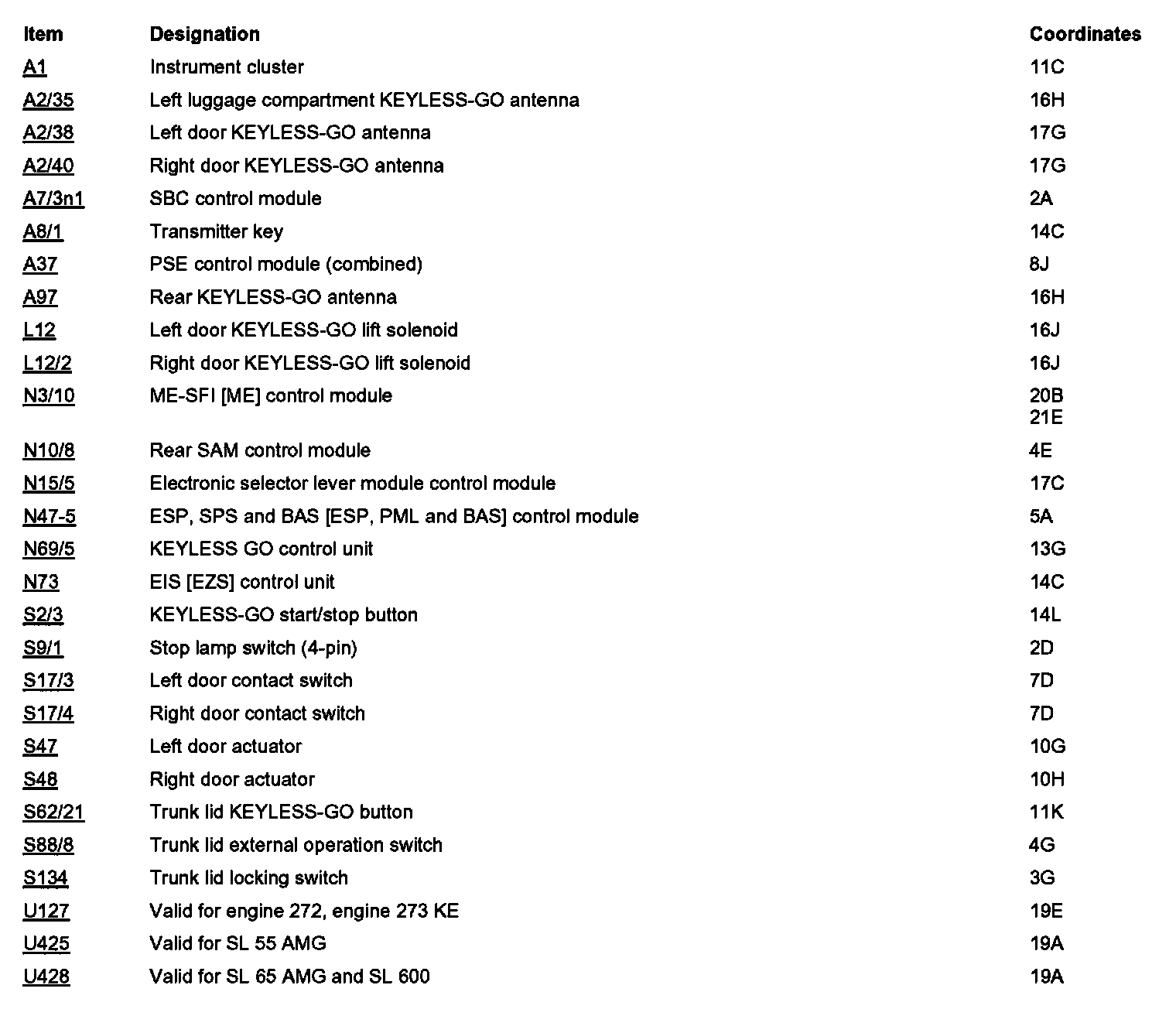 | Item | Designation | Coordinates |
|---|---|---|
| A1 | Instrument cluster | 11C |
| A2/35 | Left luggage compartment KEYLESS-GO antenna | 16H |
| A2/38 | Left door KEYLESS-GO antenna | 17G |
| A2/40 | Right door KEYLESS-GO antenna | 17G |
| A7/3n1 | SBC control module | 2A |
| A8/1 | Transmitter key | 14C |
| A37 | PSE control module (combined) | 8J |
| A97 | Rear KEYLESS-GO antenna | 16H |
| L12 | Left door KEYLESS-GO lift solenoid | 16J |
| L12/2 | Right door KEYLESS-GO lift solenoid | 16J |
| N3/10 | ME-SFI [ME] control module | 20B 21E |
| N10/8 | Rear SAM control module | 4E |
| N15/5 | Electronic selector lever module control module | 17C |
| N47-5 | ESP, SPS and BAS [ESP, PML and BAS] control module | 5A |
| N69/5 | KEYLESS GO control unit | 13G |
| N73 | EIS [EZS] control unit | 14C |
| S2/3 | KEYLESS-GO start/stop button | 14L |
| S9/1 | Stop lamp switch (4-pin) | 2D |
| S17/3 | Left door contact switch | 7D |
| S17/4 | Right door contact switch | 7D |
| S47 | Left door actuator | 10G |
| S48 | Right door actuator | 10H |
| S62/21 | Trunk lid KEYLESS-GO button | 11K |
| S88/8 | Trunk lid external operation switch | 4G |
| S134 | Trunk lid locking switch | 3G |
| U127 | Valid for engine 272, engine 273 KE | 19E |
| U425 | Valid for SL 55 AMG | 19A |
| U428 | Valid for SL 65 AMG and SL 600 | 19A |